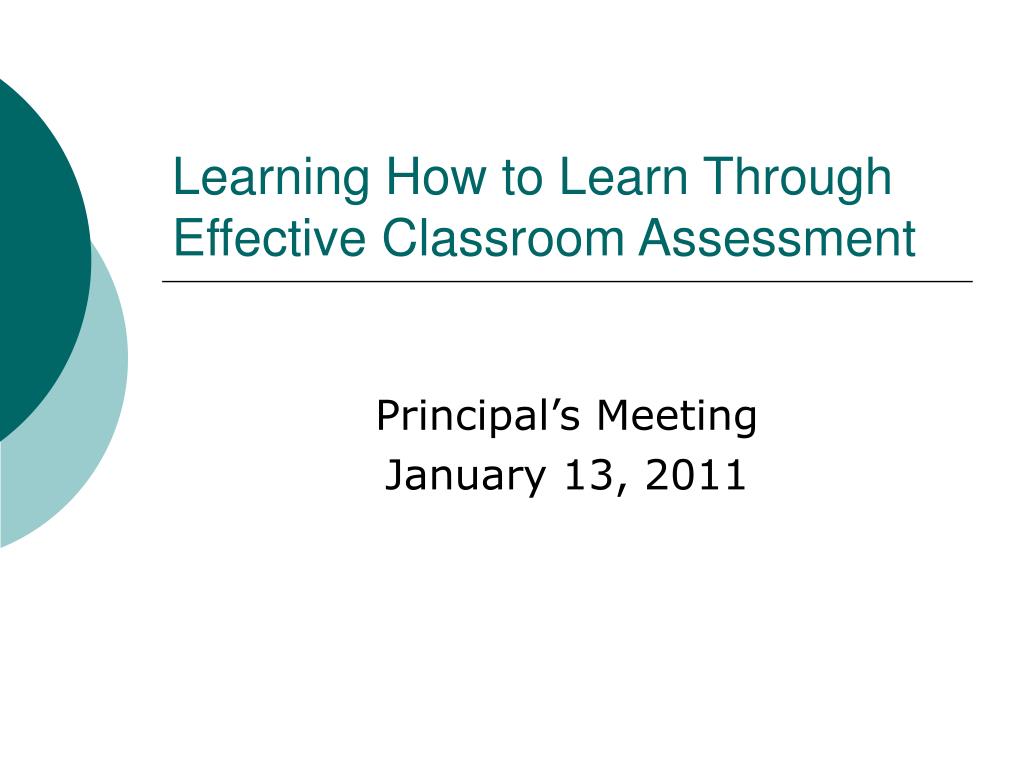 Learning How to Learn Through Effective Classroom Assessment

Principal’s Meeting
January 13, 2011